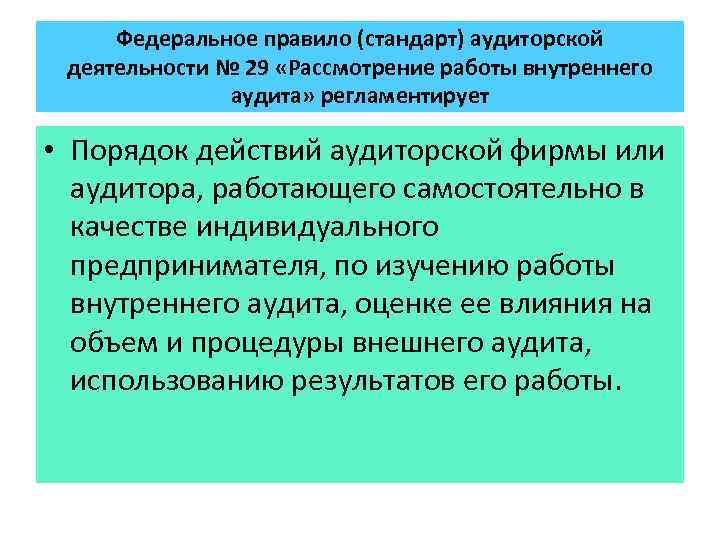 Федеральное правило (стандарт) аудиторской деятельности № 29 «Рассмотрение работы внутреннего аудита» регламентирует

• Порядок действий аудиторской фирмы или аудитора, работающего самостоятельно в качестве индивидуального предпринимателя, по изучению работы внутреннего аудита, оценке ее влияния на объем и процедуры внешнего аудита, использованию результатов его работы.